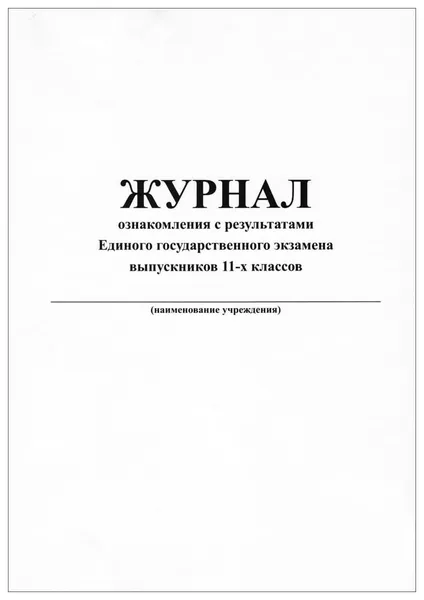 ЖУРНАЛ
ознакомления с результатами
Единого государственного экзамена
выпускников 11-х классов

____
(наименование учреждения)